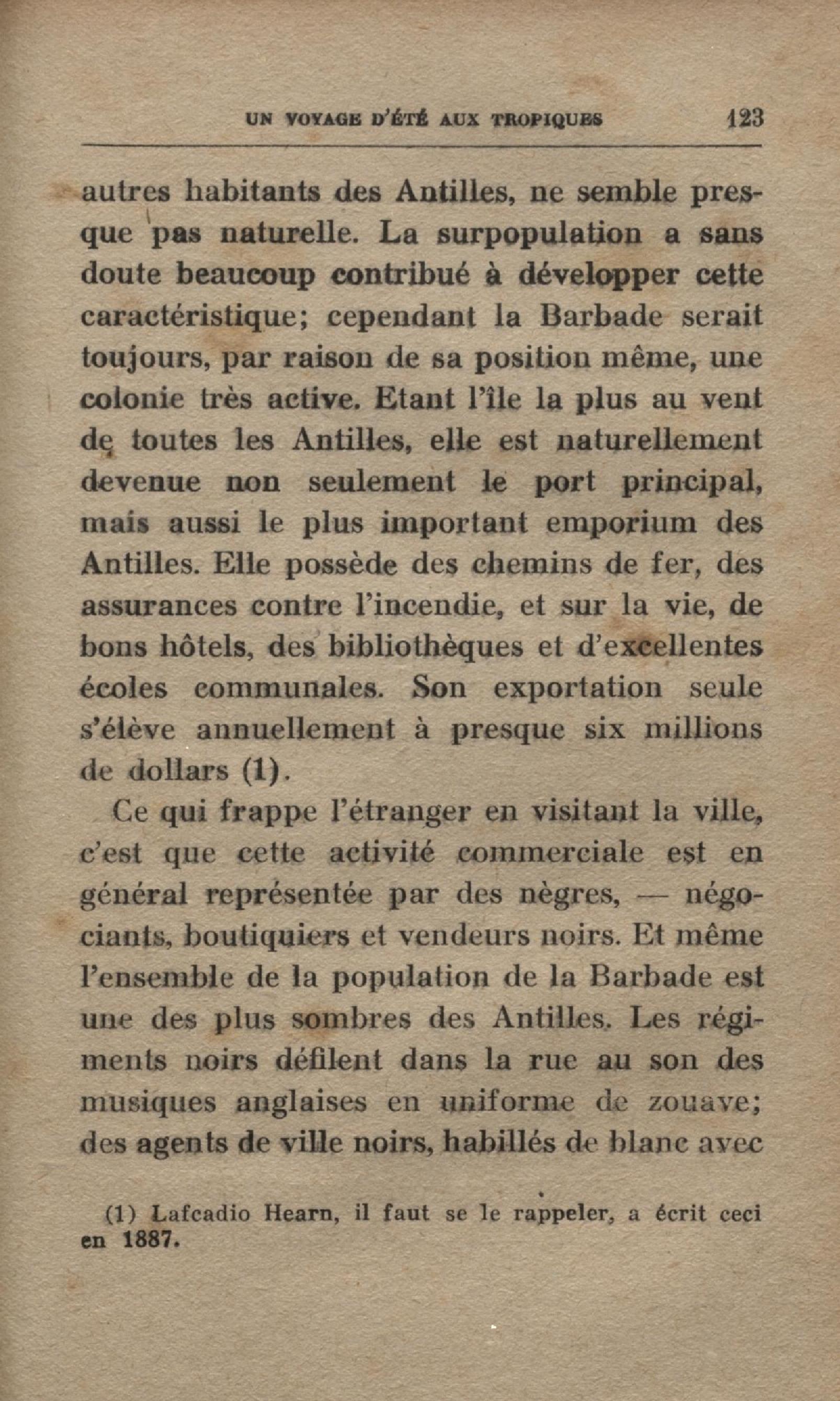 UN VOYAGE D'ÉTÉ AUX TROPIQUES 123

autres habitants des Antilles, ne semble presque pas naturelle. La surpopulation a sans doute beaucoup contribué à développer cette caractéristique; cependant la Barbade serait toujours, par raison de sa position même, une colonie très active. Etant l'île la plus au vent de toutes les Antilles, elle est naturellement devenue non seulement le port principal, mais aussi le plus important emporium des Antilles. Elle possède des chemins de fer, des assurances contre l'incendie, et sur la vie, de bons hôtels, des bibliothèques et d'excellentes écoles communales. Son exportation seule s'élève annuellement à presque six millions de dollars (1).

Ce qui frappe l'étranger en visitant la ville, c'est que cette activité commerciale est en général représentée par des nègres, — négociants, boutiquiers et vendeurs noirs. Et même l'ensemble de la population de la Barbade est une des plus sombres des Antilles. Les régiments noirs défilent dans la rue au son des musiques anglaises en uniforme de zouave; des agents de ville noirs, habillés de blanc avec

(1) Lafcadio Hearn, il faut se le rappeler, a écrit ceci en 1887.